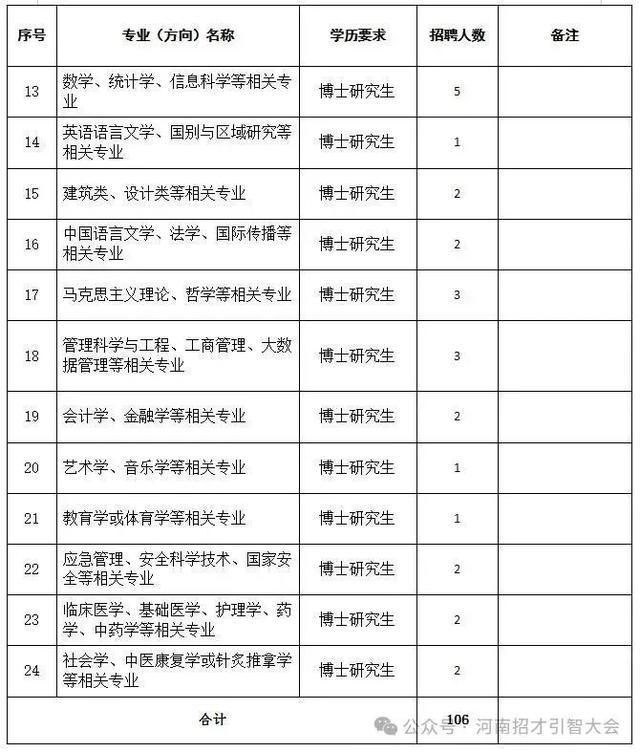 | 序号 | 专业（方向）名称 | 学历要求 | 招聘人数 | 备注 |
|---|---|---|---|---|
| 13 | 数学、统计学、信息科学等相关专业 | 博士研究生 | 5 | |
| 14 | 英语语言文学、国别与区域研究等相关专业 | 博士研究生 | 1 | |
| 15 | 建筑类、设计类等相关专业 | 博士研究生 | 2 | |
| 16 | 中国语言文学、法学、国际传播等相关专业 | 博士研究生 | 2 | |
| 17 | 马克思主义理论、哲学等相关专业 | 博士研究生 | 3 | |
| 18 | 管理科学与工程、工商管理、大数据管理等相关专业 | 博士研究生 | 3 | |
| 19 | 会计学、金融学等相关专业 | 博士研究生 | 2 | |
| 20 | 艺术学、音乐学等相关专业 | 博士研究生 | 1 | |
| 21 | 教育学或体育学等相关专业 | 博士研究生 | 1 | |
| 22 | 应急管理、安全科学技术、国家安全等相关专业 | 博士研究生 | 2 | |
| 23 | 临床医学、基础医学、护理学、药学、中药学等相关专业 | 博士研究生 | 2 | |
| 24 | 社会学、中医康复学或针灸推拿学等相关专业 | 博士研究生 | 2 | |
| 合计 | | | 106 | |

公众号 · 河南招才引智大会